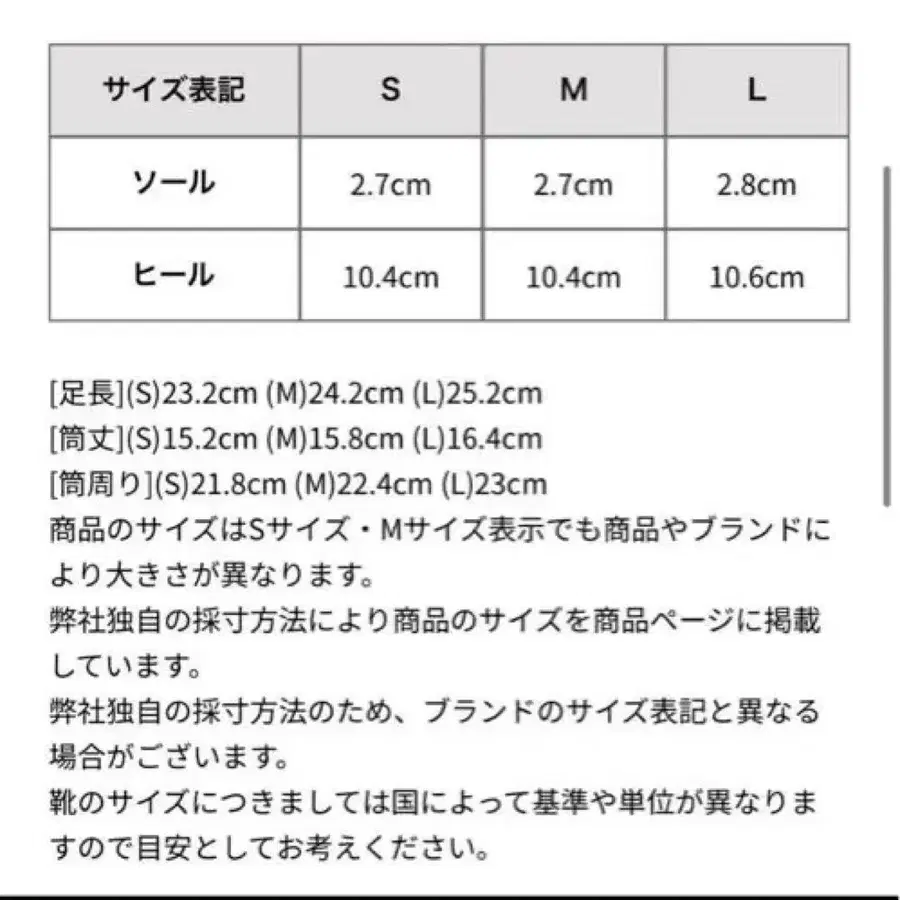 | サイズ表記 | S | M | L |
|---|---|---|---|
| ソール | 2.7cm | 2.7cm | 2.8cm |
| ヒール | 10.4cm | 10.4cm | 10.6cm |

[足長](S)23.2cm (M)24.2cm (L)25.2cm
[筒丈](S)15.2cm (M)15.8cm (L)16.4cm
[筒周り](S)21.8cm (M)22.4cm (L)23cm
商品のサイズはSサイズ・Mサイズ表示でも商品やブランドにより大きさが異なります。
弊社独自の採寸方法により商品のサイズを商品ページに掲載しています。
弊社独自の採寸方法のため、ブランドのサイズ表記と異なる場合がございます。
靴のサイズにつきましては国によって基準や単位が異なりますので目安としてお考えください。